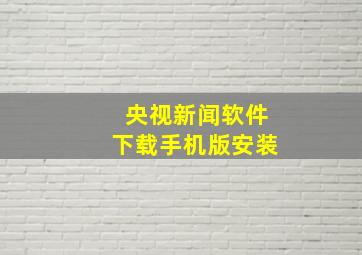 央视新闻软件
下载手机版安装